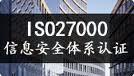 ISO27000
信息安全体系认证